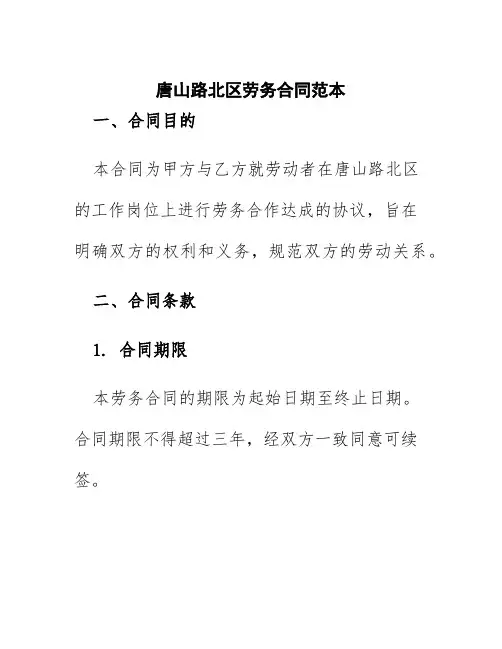 唐山路北区劳务合同范本

一、合同目的

本合同为甲方与乙方就劳动者在唐山路北区的工作岗位上进行劳务合作达成的协议，旨在明确双方的权利和义务，规范双方的劳动关系。

二、合同条款

1. 合同期限

本劳务合同的期限为起始日期至终止日期。合同期限不得超过三年，经双方一致同意可续签。